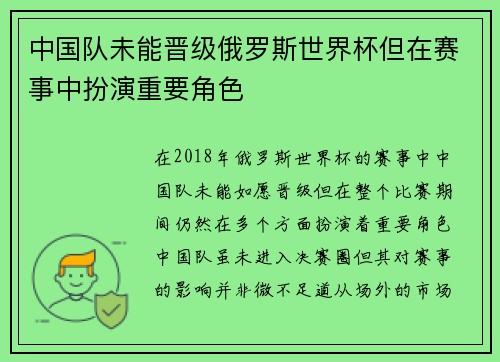 中国队未能晋级俄罗斯世界杯但在赛事中扮演重要角色

在2018年俄罗斯世界杯的赛事中中国队未能如愿晋级但在整个比赛期间仍然在多个方面扮演着重要角色中国队虽未进入决赛圈但其对赛事的影响并非微不足道从场外的市场